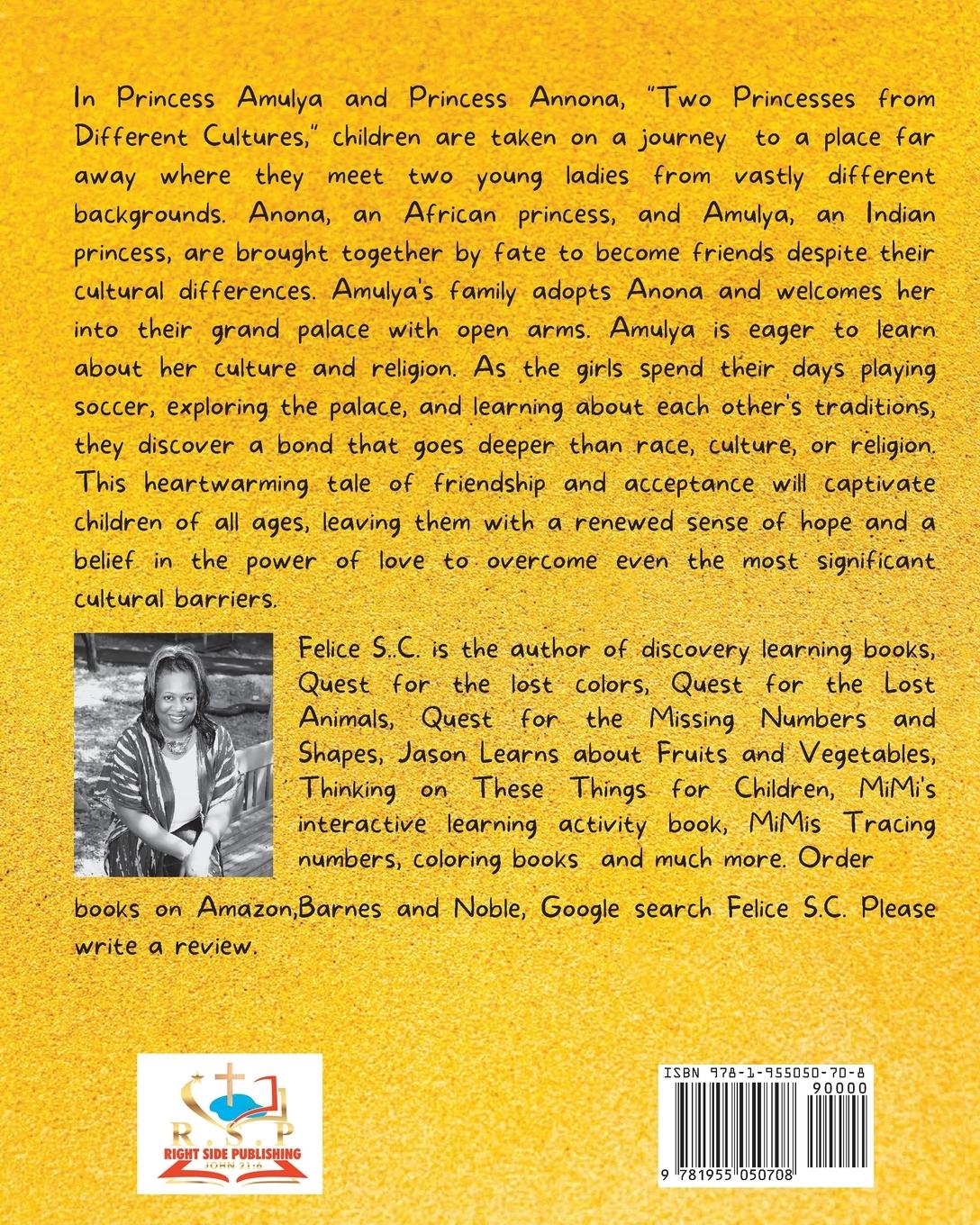 In Princess Amulya and Princess Annona, "Two Princesses from Different Cultures," children are taken on a journey to a place far away where they meet two young ladies from vastly different backgrounds. Anona, an African princess, and Amulya, an Indian princess, are brought together by fate to become friends despite their cultural differences. Amulya's family adopts Anona and welcomes her into their grand palace with open arms. Amulya is eager to learn about her culture and religion. As the girls spend their days playing soccer, exploring the palace, and learning about each other's traditions, they discover a bond that goes deeper than race, culture, or religion. This heartwarming tale of friendship and acceptance will captivate children of all ages, leaving them with a renewed sense of hope and a belief in the power of love to overcome even the most significant cultural barriers.

Felice S.C. is the author of discovery learning books, Quest for the lost colors, Quest for the Lost Animals, Quest for the Missing Numbers and Shapes, Jason Learns about Fruits and Vegetables, Thinking on These Things for Children, MiMi's interactive learning activity book, MiMis Tracing numbers, coloring books and much more. Order books on Amazon,Barnes and Noble, Google search Felice S.C. Please write a review.

R.S.P
RIGHT SIDE PUBLISHING
JOHN 21:6

ISBN 978-1-955050-70-8
90000
9 781955 050708